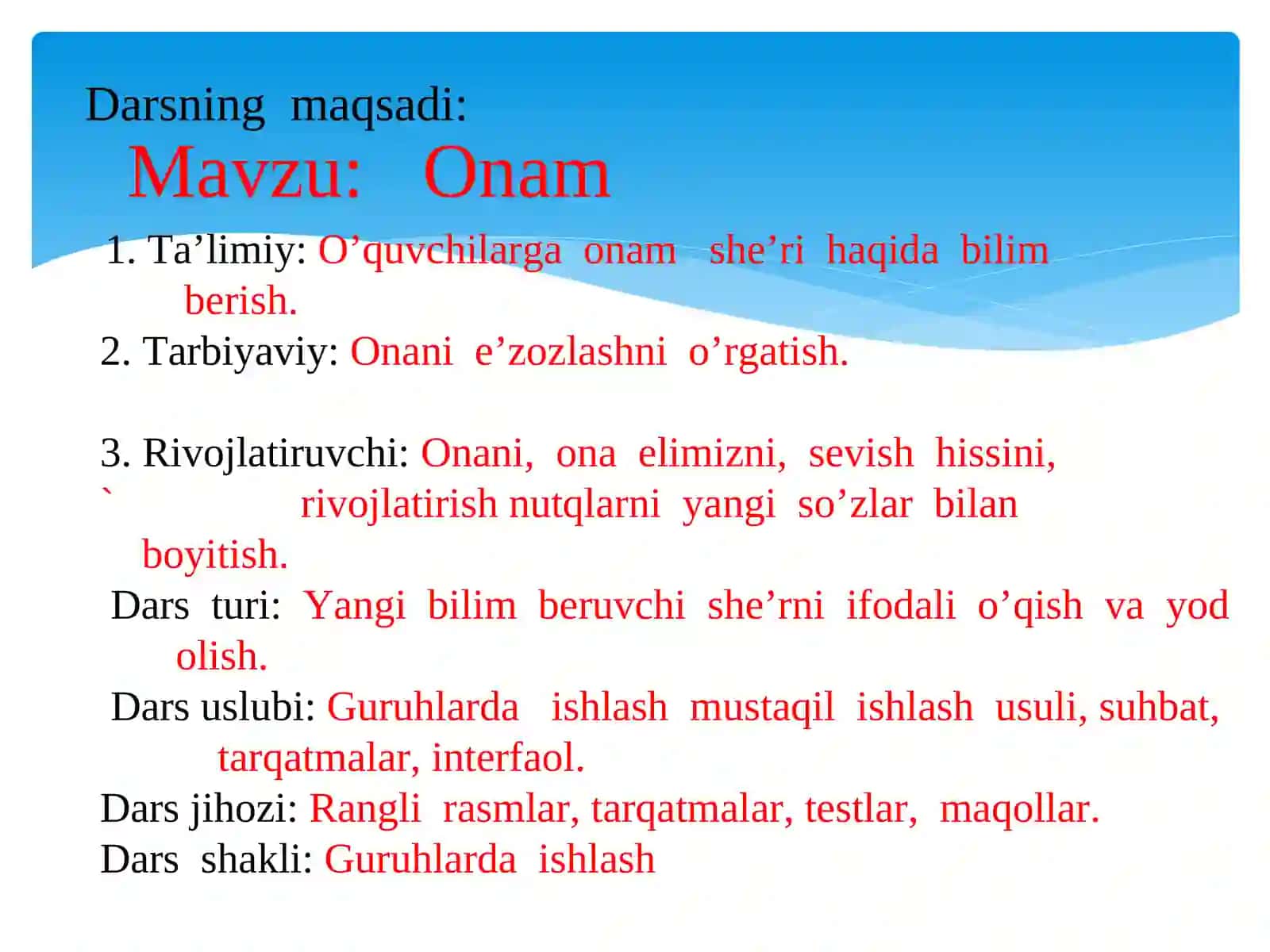 Darsning maqsadi:
Mavzu: Onam

1. Ta’limiy: O’quvchilarga onam she’ri haqida bilim berish.
2. Tarbiyaviy: Onani e’zozlashni o’rgatish.

3. Rivojlatiruvchi: Onani, ona elimizni, sevish hissini,
` rivojlatirish nutqlarni yangi so’zlar bilan boyitish.
Dars turi: Yangi bilim beruvchi she’rni ifodali o’qish va yod olish.
Dars uslubi: Guruhlarda ishlash mustaqil ishlash usuli, suhbat, tarqatmalar, interfaol.
Dars jihozi: Rangli rasmlar, tarqatmalar, testlar, maqollar.
Dars shakli: Guruhlarda ishlash